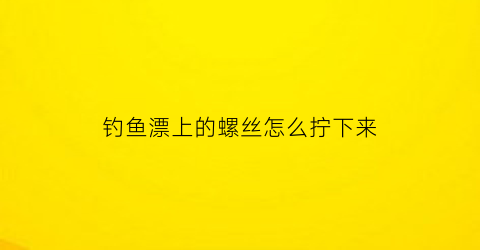 钓鱼漂上的螺丝怎么拧下来